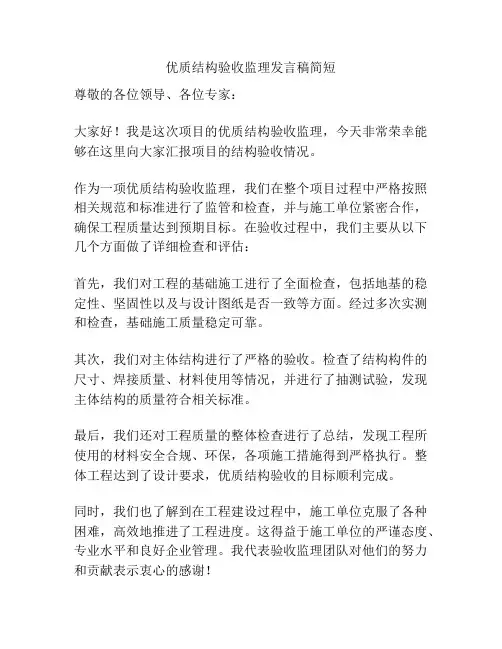 优质结构验收监理发言稿简短

尊敬的各位领导、各位专家：

大家好！我是这次项目的优质结构验收监理，今天非常荣幸能够在这里向大家汇报项目的结构验收情况。

作为一项优质结构验收监理，我们在整个项目过程中严格按照相关规范和标准进行了监管和检查，并与施工单位紧密合作，确保工程质量达到预期目标。在验收过程中，我们主要从以下几个方面做了详细检查和评估：

首先，我们对工程的基础施工进行了全面检查，包括地基的稳定性、坚固性以及与设计图纸是否一致等方面。经过多次实测和检查，基础施工质量稳定可靠。

其次，我们对主体结构进行了严格的验收。检查了结构构件的尺寸、焊接质量、材料使用等情况，并进行了抽测试验，发现主体结构的质量符合相关标准。

最后，我们还对工程质量的整体检查进行了总结，发现工程所使用的材料安全合规、环保，各项施工措施得到严格执行。整体工程达到了设计要求，优质结构验收的目标顺利完成。

同时，我们也了解到在工程建设过程中，施工单位克服了各种困难，高效地推进了工程进度。这得益于施工单位的严谨态度、专业水平和良好企业管理。我代表验收监理团队对他们的努力和贡献表示衷心的感谢！